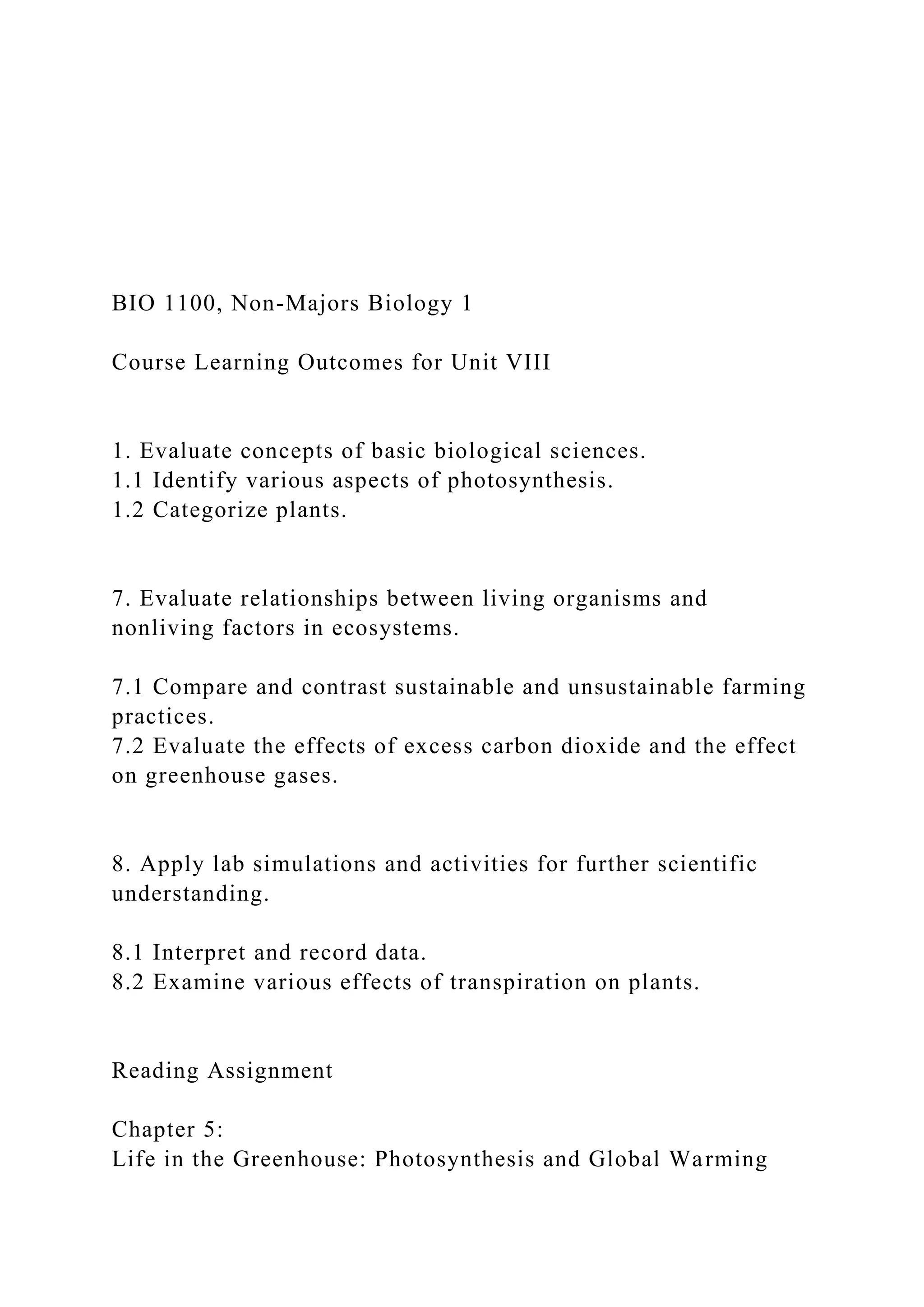 BIO 1100, Non-Majors Biology 1

Course Learning Outcomes for Unit VIII

1. Evaluate concepts of basic biological sciences.
1.1 Identify various aspects of photosynthesis.
1.2 Categorize plants.

7. Evaluate relationships between living organisms and nonliving factors in ecosystems.

7.1 Compare and contrast sustainable and unsustainable farming practices.
7.2 Evaluate the effects of excess carbon dioxide and the effect on greenhouse gases.

8. Apply lab simulations and activities for further scientific understanding.

8.1 Interpret and record data.
8.2 Examine various effects of transpiration on plants.

Reading Assignment

Chapter 5:
Life in the Greenhouse: Photosynthesis and Global Warming